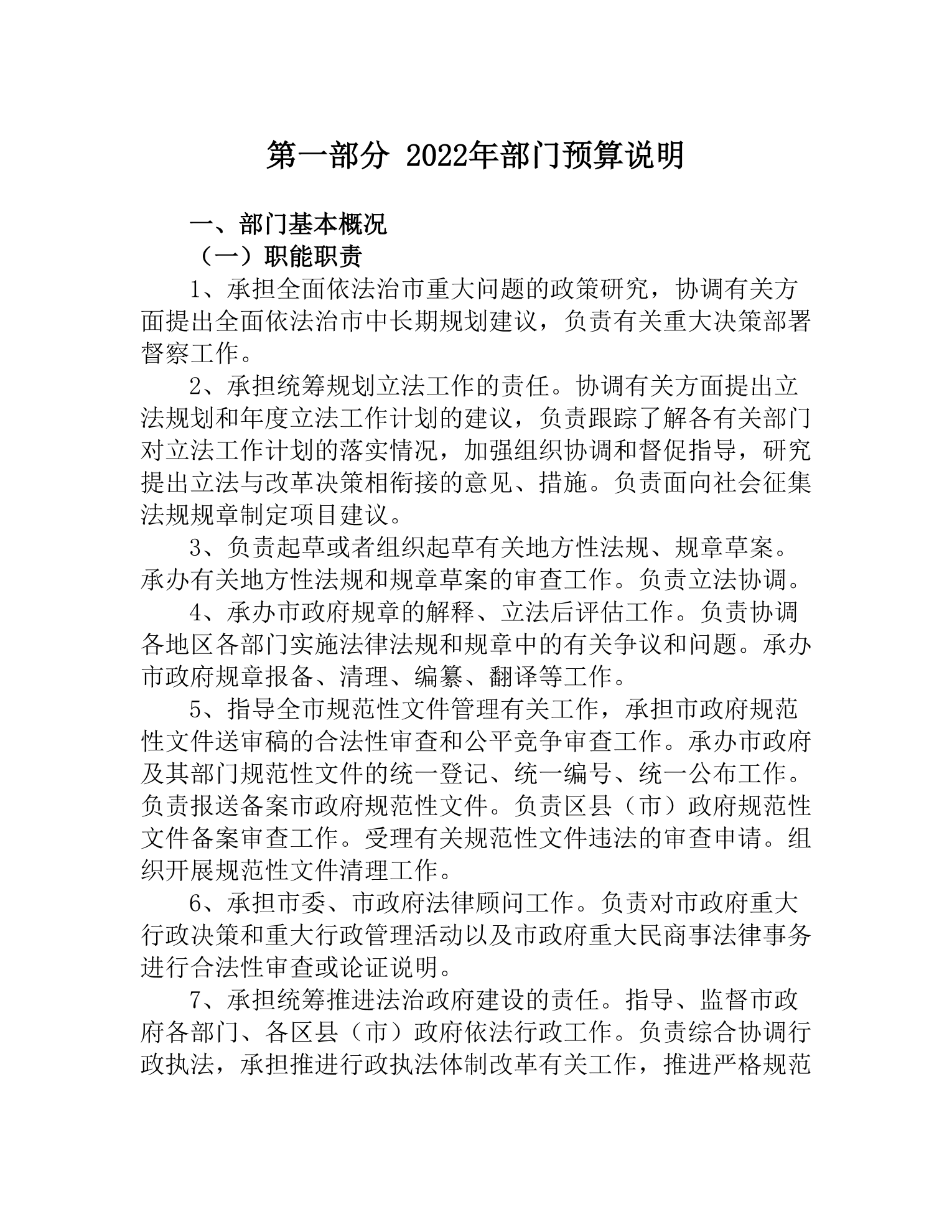 第一部分 2022年部门预算说明

一、部门基本概况

（一）职能职责

1、承担全面依法治市重大问题的政策研究，协调有关方面提出全面依法治市中长期规划建议，负责有关重大决策部署督察工作。

2、承担统筹规划立法工作的责任。协调有关方面提出立法规划和年度立法工作计划的建议，负责跟踪了解各有关部门对立法工作计划的落实情况，加强组织协调和督促指导，研究提出立法与改革决策相衔接的意见、措施。负责面向社会征集法规规章制定项目建议。

3、负责起草或者组织起草有关地方性法规、规章草案。承办有关地方性法规和规章草案的审查工作。负责立法协调。

4、承办市政府规章的解释、立法后评估工作。负责协调各地区各部门实施法律法规和规章中的有关争议和问题。承办市政府规章报备、清理、编纂、翻译等工作。

5、指导全市规范性文件管理有关工作，承担市政府规范性文件送审稿的合法性审查和公平竞争审查工作。承办市政府及其部门规范性文件的统一登记、统一编号、统一公布工作。负责报送备案市政府规范性文件。负责区县（市）政府规范性文件备案审查工作。受理有关规范性文件违法的审查申请。组织开展规范性文件清理工作。

6、承担市委、市政府法律顾问工作。负责对市政府重大行政决策和重大行政管理活动以及市政府重大民商事法律事务进行合法性审查或论证说明。

7、承担统筹推进法治政府建设的责任。指导、监督市政府各部门、各区县（市）政府依法行政工作。负责综合协调行政执法，承担推进行政执法体制改革有关工作，推进严格规范